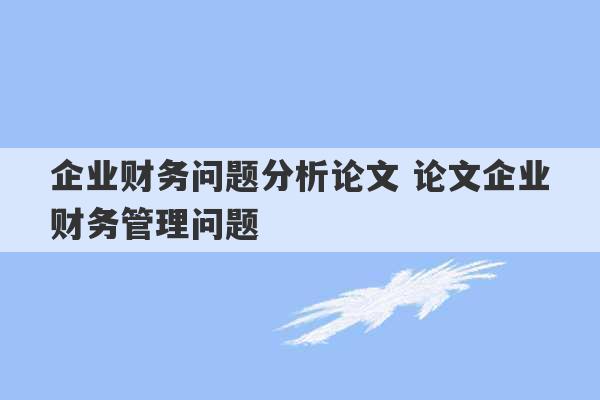 企业财务问题分析论文 论文企业财务管理问题